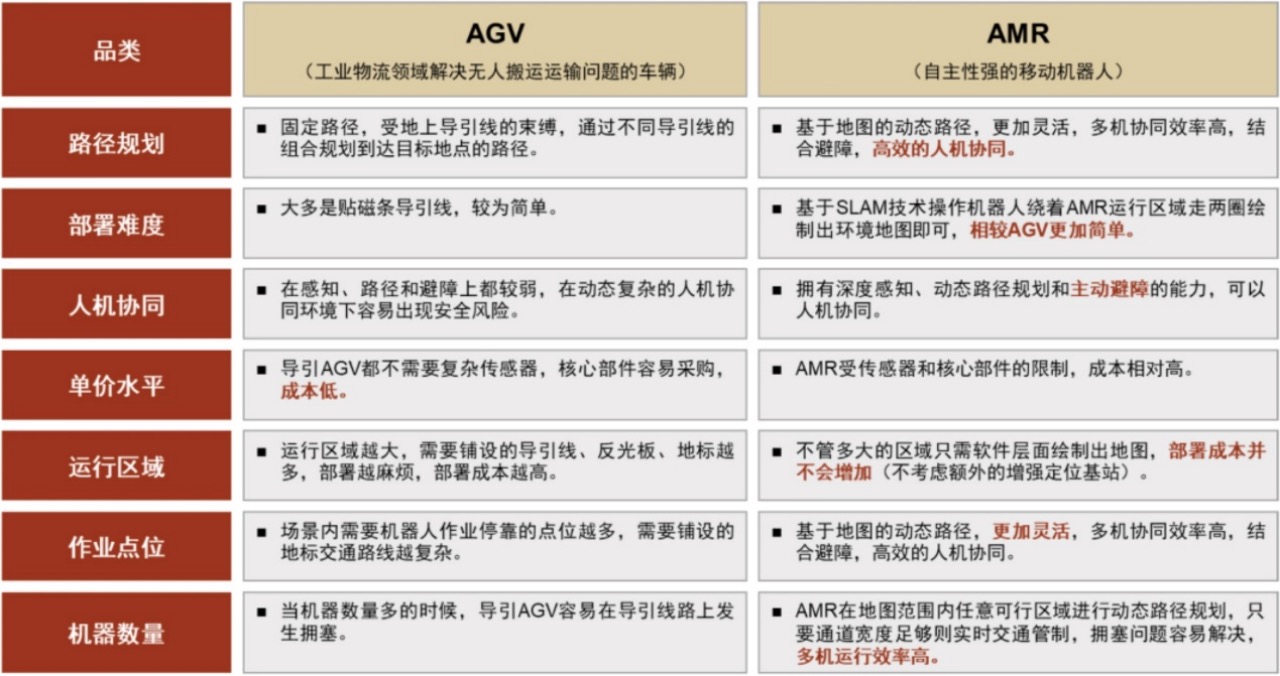 | 品类 | AGV<br>（工业物流领域解决无人搬运运输问题的车辆） | AMR<br>（自主性强的移动机器人） |
|---|---|---|
| 路径规划 | ■ 固定路径，受地上导引线的束缚，通过不同导引线的组合规划到达目标地点的路径。 | ■ 基于地图的动态路径，更加灵活，多机协同效率高，结合避障，高效的人机协同。 |
| 部署难度 | ■ 大多是贴磁条导引线，较为简单。 | ■ 基于SLAM技术操作机器人绕着AMR运行区域走两圈绘制出环境地图即可，相较AGV更加简单。 |
| 人机协同 | ■ 在感知、路径和避障上都较弱，在动态复杂的人机协同环境下容易出现安全风险。 | ■ 拥有深度感知、动态路径规划和主动避障的能力，可以人机协同。 |
| 单价水平 | ■ 导引AGV都不需要复杂传感器，核心部件容易采购，成本低。 | ■ AMR受传感器和核心部件的限制，成本相对高。 |
| 运行区域 | ■ 运行区域越大，需要铺设的导引线、反光板、地标越多，部署越麻烦，部署成本越高。 | ■ 不管多大的区域只需软件层面绘制出地图，部署成本并不会增加（不考虑额外的增强定位基站）。 |
| 作业点位 | ■ 场景内需要机器人作业停靠的点位越多，需要铺设的地标交通路线越复杂。 | ■ 基于地图的动态路径，更加灵活，多机协同效率高，结合避障，高效的人机协同。 |
| 机器数量 | ■ 当机器数量多的时候，导引AGV容易在导引线路上发生拥塞。 | ■ AMR在地图范围内任意可行区域进行动态路径规划，只要通道宽度足够则实时交通管制，拥塞问题容易解决，多机运行效率高。 |